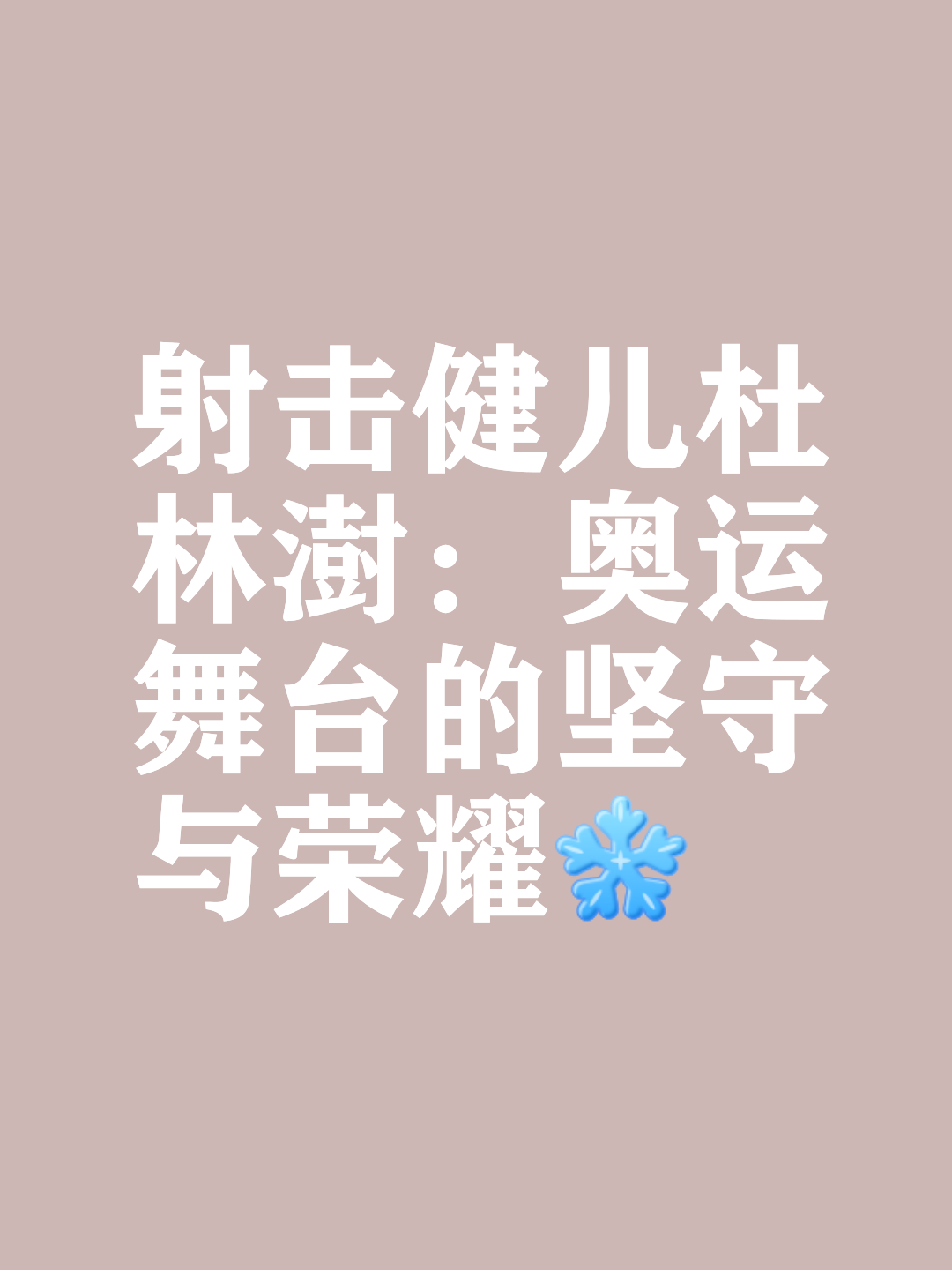 射击健儿杜林澍：奥运舞台的坚守与荣耀❄️